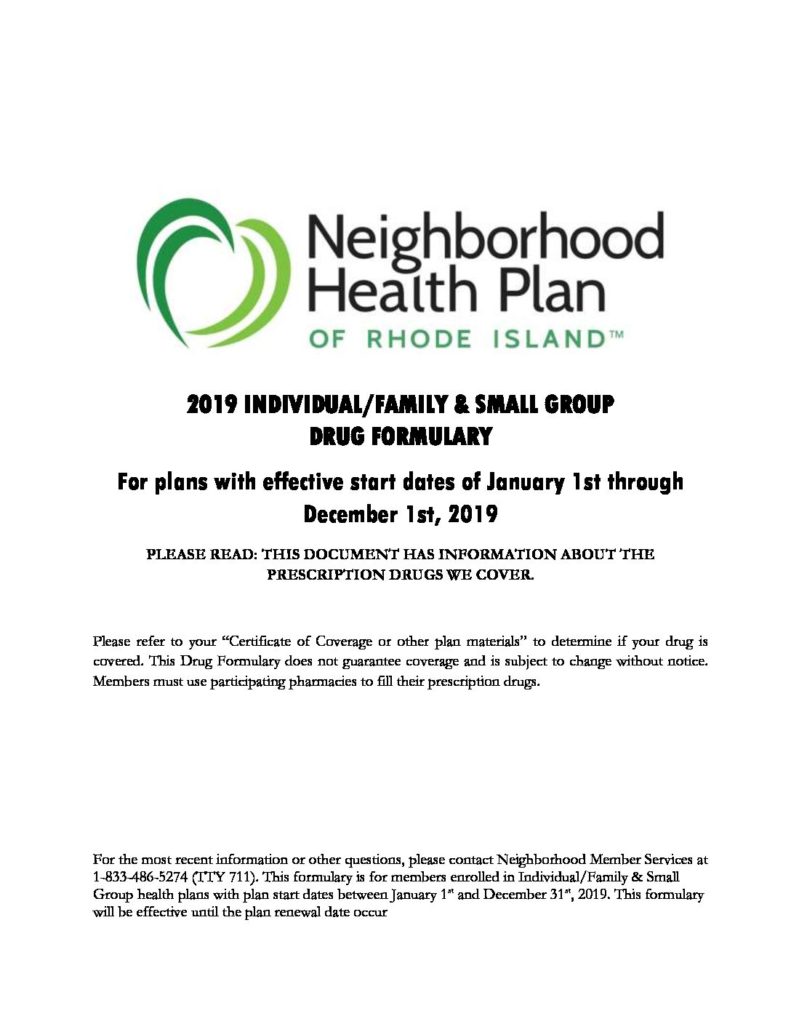 Neighborhood Health Plan
OF RHODE ISLAND™

2019 INDIVIDUAL/FAMILY & SMALL GROUP DRUG FORMULARY

For plans with effective start dates of January 1st through December 1st, 2019

PLEASE READ: THIS DOCUMENT HAS INFORMATION ABOUT THE PRESCRIPTION DRUGS WE COVER.

Please refer to your "Certificate of Coverage or other plan materials" to determine if your drug is covered. This Drug Formulary does not guarantee coverage and is subject to change without notice. Members must use participating pharmacies to fill their prescription drugs.

For the most recent information or other questions, please contact Neighborhood Member Services at 1-833-486-5274 (TTY 711). This formulary is for members enrolled in Individual/Family & Small Group health plans with plan start dates between January 1$^{st}$ and December 31$^{st}$, 2019. This formulary will be effective until the plan renewal date occur